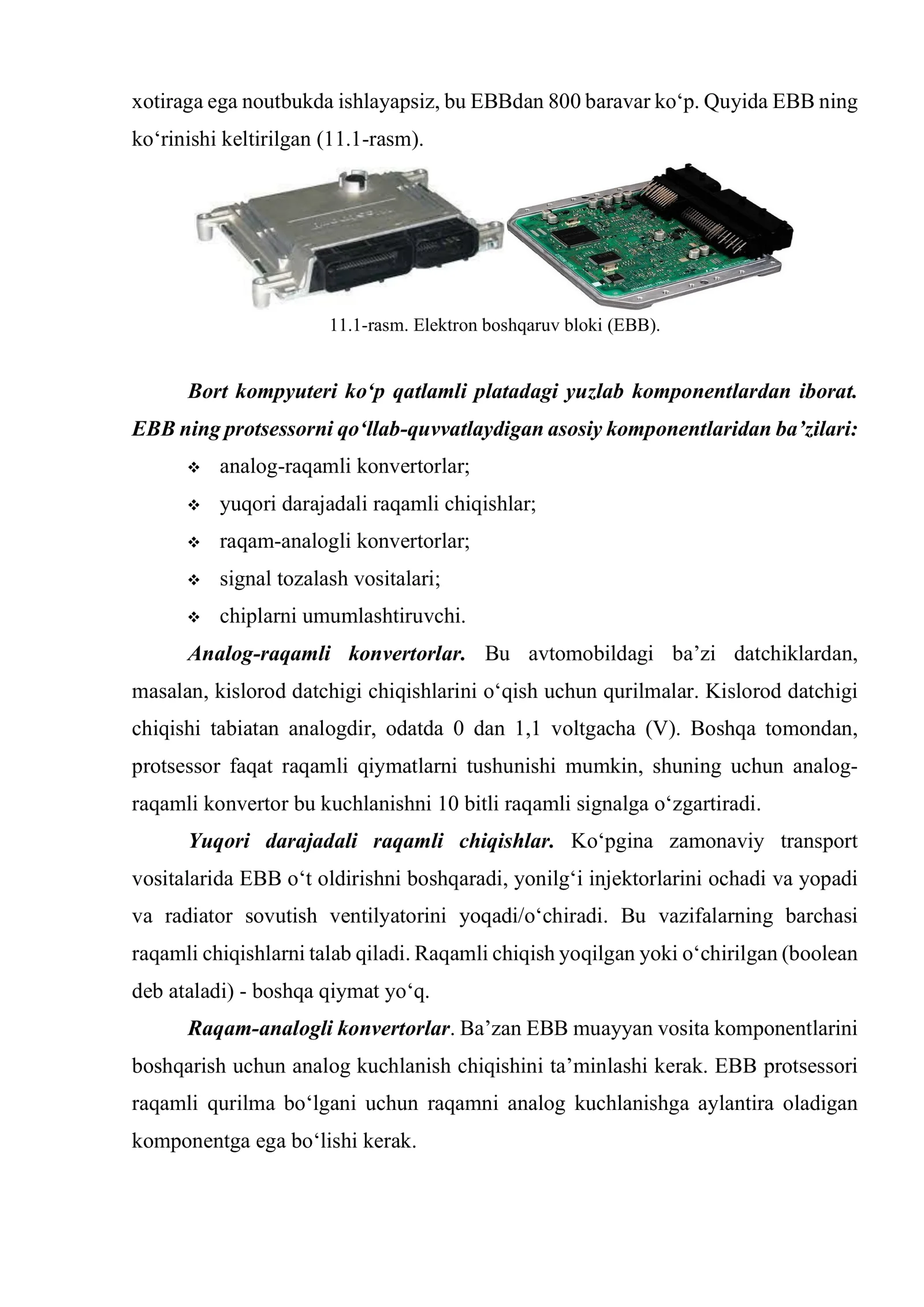 xotiraga ega noutbukda ishlayapsiz, bu EBBdan 800 baravar ko'p. Quyida EBB ning ko'rinishi keltirilgan (11.1-rasm).

11.1-rasm. Elektron boshqaruv bloki (EBB).

Bort kompyuteri ko'p qatlamli platadagi yuzlab komponentlardan iborat. EBB ning protsessorni qo'llab-quvvatlaydigan asosiy komponentlaridan ba'zilari:

• analog-raqamli konvertorlar;
• yuqori darajadali raqamli chiqishlar;
• raqam-analogli konvertorlar;
• signal tozalash vositalari;
• chiplarni umumlashtiruvchi.

Analog-raqamli konvertorlar. Bu avtomobildagi ba'zi datchiklardan, masalan, kislorod datchigi chiqishlarini o'qish uchun qurilmalar. Kislorod datchigi chiqishi tabiatan analogdir, odatda 0 dan 1,1 voltgacha (V). Boshqa tomondan, protsessor faqat raqamli qiymatlarni tushunishi mumkin, shuning uchun analog-raqamli konvertor bu kuchlanishni 10 bitli raqamli signalga o'zgartiradi.

Yuqori darajadali raqamli chiqishlar. Ko'pgina zamonaviy transport vositalarida EBB o't oldirishni boshqaradi, yonilg'i injektorlarini ochadi va yopadi va radiator sovutish ventilyatorini yoqadi/o'chiradi. Bu vazifalarning barchasi raqamli chiqishlarni talab qiladi. Raqamli chiqish yoqilgan yoki o'chirilgan (boolean deb ataladi) - boshqa qiymat yo'q.

Raqam-analogli konvertorlar. Ba'zan EBB muayyan vosita komponentlarini boshqarish uchun analog kuchlanish chiqishini ta'minlashi kerak. EBB protsessori raqamli qurilma bo'lgani uchun raqamni analog kuchlanishga aylantira oladigan komponentga ega bo'lishi kerak.